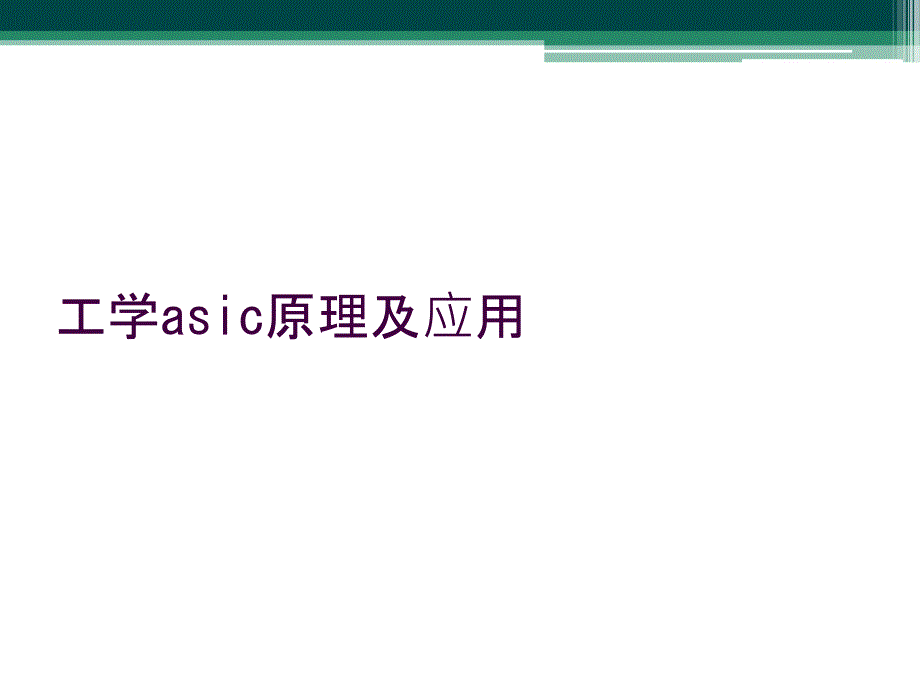 工学asic原理及应用